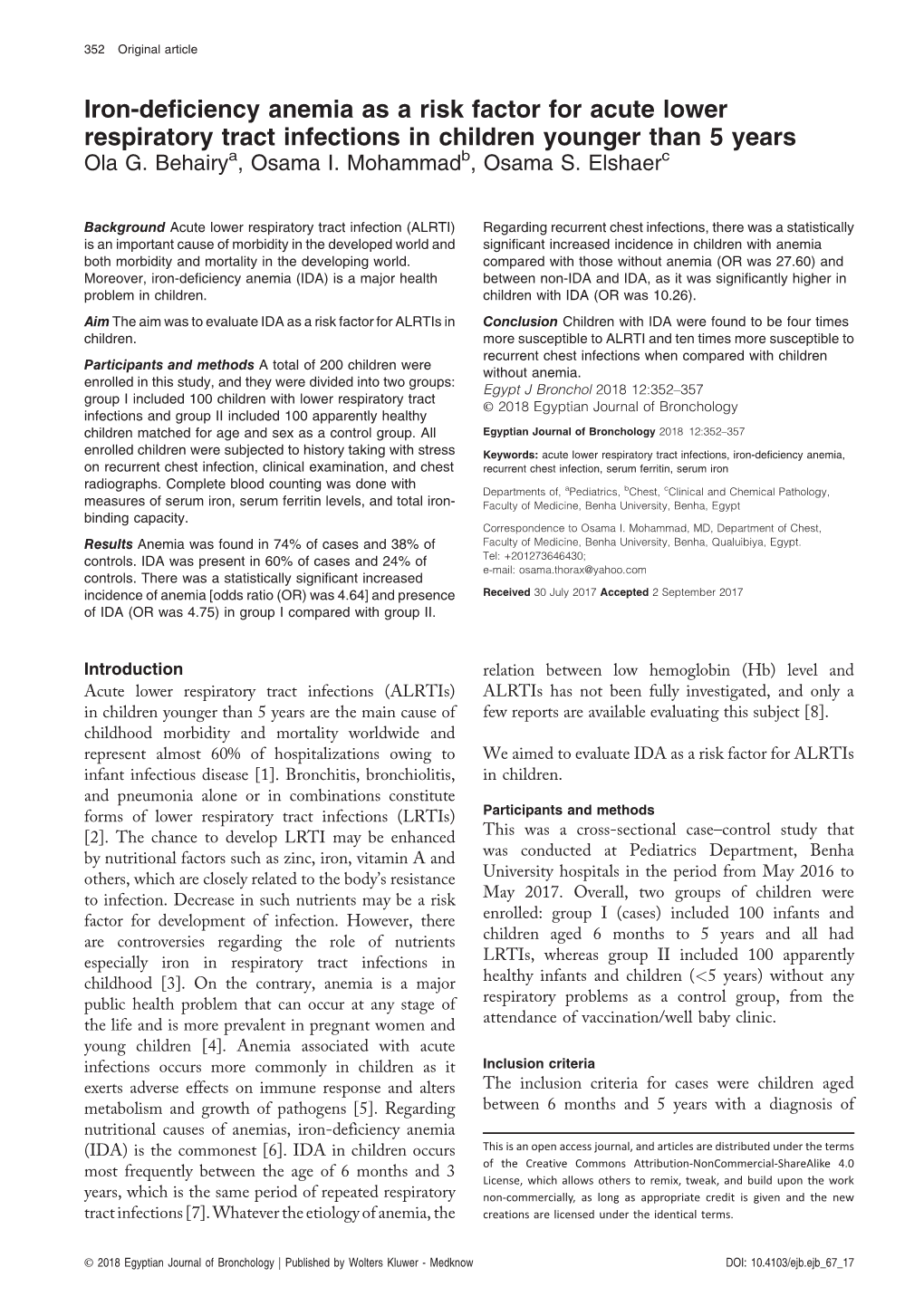 352 Original article

Iron-deficiency anemia as a risk factor for acute lower respiratory tract infections in children younger than 5 years
Ola G. Behairy$^a$, Osama I. Mohammad$^b$, Osama S. Elshaer$^c$

Background Acute lower respiratory tract infection (ALRTI) is an important cause of morbidity in the developed world and both morbidity and mortality in the developing world. Moreover, iron-deficiency anemia (IDA) is a major health problem in children.

Aim The aim was to evaluate IDA as a risk factor for ALRTIs in children.

Participants and methods A total of 200 children were enrolled in this study, and they were divided into two groups: group I included 100 children with lower respiratory tract infections and group II included 100 apparently healthy children matched for age and sex as a control group. All enrolled children were subjected to history taking with stress on recurrent chest infection, clinical examination, and chest radiographs. Complete blood counting was done with measures of serum iron, serum ferritin levels, and total iron-binding capacity.

Results Anemia was found in 74% of cases and 38% of controls. IDA was present in 60% of cases and 24% of controls. There was a statistically significant increased incidence of anemia [odds ratio (OR) was 4.64] and presence of IDA (OR was 4.75) in group I compared with group II.

Regarding recurrent chest infections, there was a statistically significant increased incidence in children with anemia compared with those without anemia (OR was 27.60) and between non-IDA and IDA, as it was significantly higher in children with IDA (OR was 10.26).

Conclusion Children with IDA were found to be four times more susceptible to ALRTI and ten times more susceptible to recurrent chest infections when compared with children without anemia.
Egypt J Bronchol 2018 12:352–357
© 2018 Egyptian Journal of Bronchology

Egyptian Journal of Bronchology 2018 12:352–357

Keywords: acute lower respiratory tract infections, iron-deficiency anemia, recurrent chest infection, serum ferritin, serum iron

Departments of, $^a$Pediatrics, $^b$Chest, $^c$Clinical and Chemical Pathology, Faculty of Medicine, Benha University, Benha, Egypt

Correspondence to Osama I. Mohammad, MD, Department of Chest, Faculty of Medicine, Benha University, Benha, Qualuibiya, Egypt.
Tel: +201273646430;
e-mail: osama.thorax@yahoo.com

Received 30 July 2017 Accepted 2 September 2017

Introduction
Acute lower respiratory tract infections (ALRTIs) in children younger than 5 years are the main cause of childhood morbidity and mortality worldwide and represent almost 60% of hospitalizations owing to infant infectious disease [1]. Bronchitis, bronchiolitis, and pneumonia alone or in combinations constitute forms of lower respiratory tract infections (LRTIs) [2]. The chance to develop LRTI may be enhanced by nutritional factors such as zinc, iron, vitamin A and others, which are closely related to the body's resistance to infection. Decrease in such nutrients may be a risk factor for development of infection. However, there are controversies regarding the role of nutrients especially iron in respiratory tract infections in childhood [3]. On the contrary, anemia is a major public health problem that can occur at any stage of the life and is more prevalent in pregnant women and young children [4]. Anemia associated with acute infections occurs more commonly in children as it exerts adverse effects on immune response and alters metabolism and growth of pathogens [5]. Regarding nutritional causes of anemias, iron-deficiency anemia (IDA) is the commonest [6]. IDA in children occurs most frequently between the age of 6 months and 3 years, which is the same period of repeated respiratory tract infections [7]. Whatever the etiology of anemia, the relation between low hemoglobin (Hb) level and ALRTIs has not been fully investigated, and only a few reports are available evaluating this subject [8].

We aimed to evaluate IDA as a risk factor for ALRTIs in children.

Participants and methods
This was a cross-sectional case–control study that was conducted at Pediatrics Department, Benha University hospitals in the period from May 2016 to May 2017. Overall, two groups of children were enrolled: group I (cases) included 100 infants and children aged 6 months to 5 years and all had LRTIs, whereas group II included 100 apparently healthy infants and children (<5 years) without any respiratory problems as a control group, from the attendance of vaccination/well baby clinic.

Inclusion criteria
The inclusion criteria for cases were children aged between 6 months and 5 years with a diagnosis of

This is an open access journal, and articles are distributed under the terms of the Creative Commons Attribution-NonCommercial-ShareAlike 4.0 License, which allows others to remix, tweak, and build upon the work non-commercially, as long as appropriate credit is given and the new creations are licensed under the identical terms.

© 2018 Egyptian Journal of Bronchology | Published by Wolters Kluwer - Medknow DOI: 10.4103/ejb.ejb_67_17